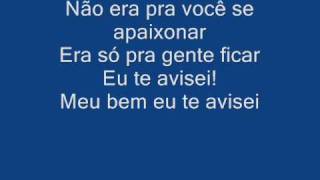 Não era pra você se apaixonar
Era só pra gente ficar
Eu te avisei!
Meu bem eu te avisei